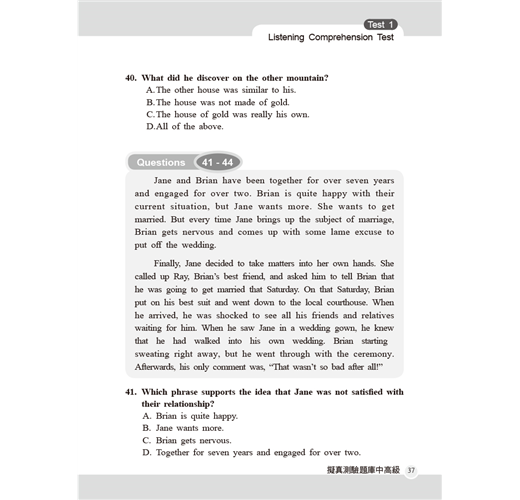 Test 1
Listening Comprehension Test

40. What did he discover on the other mountain?
A. The other house was similar to his.
B. The house was not made of gold.
C. The house of gold was really his own.
D. All of the above.

Questions 41 - 44

Jane and Brian have been together for over seven years and engaged for over two. Brian is quite happy with their current situation, but Jane wants more. She wants to get married. But every time Jane brings up the subject of marriage, Brian gets nervous and comes up with some lame excuse to put off the wedding.

Finally, Jane decided to take matters into her own hands. She called up Ray, Brian's best friend, and asked him to tell Brian that he was going to get married that Saturday. On that Saturday, Brian put on his best suit and went down to the local courthouse. When he arrived, he was shocked to see all his friends and relatives waiting for him. When he saw Jane in a wedding gown, he knew that he had walked into his own wedding. Brian starting sweating right away, but he went through with the ceremony. Afterwards, his only comment was, "That wasn't so bad after all!"

41. Which phrase supports the idea that Jane was not satisfied with their relationship?
A. Brian is quite happy.
B. Jane wants more.
C. Brian gets nervous.
D. Together for seven years and engaged for over two.

擬真測驗題庫中高級 37